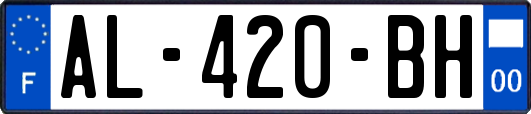 F
AL-420-BH
00